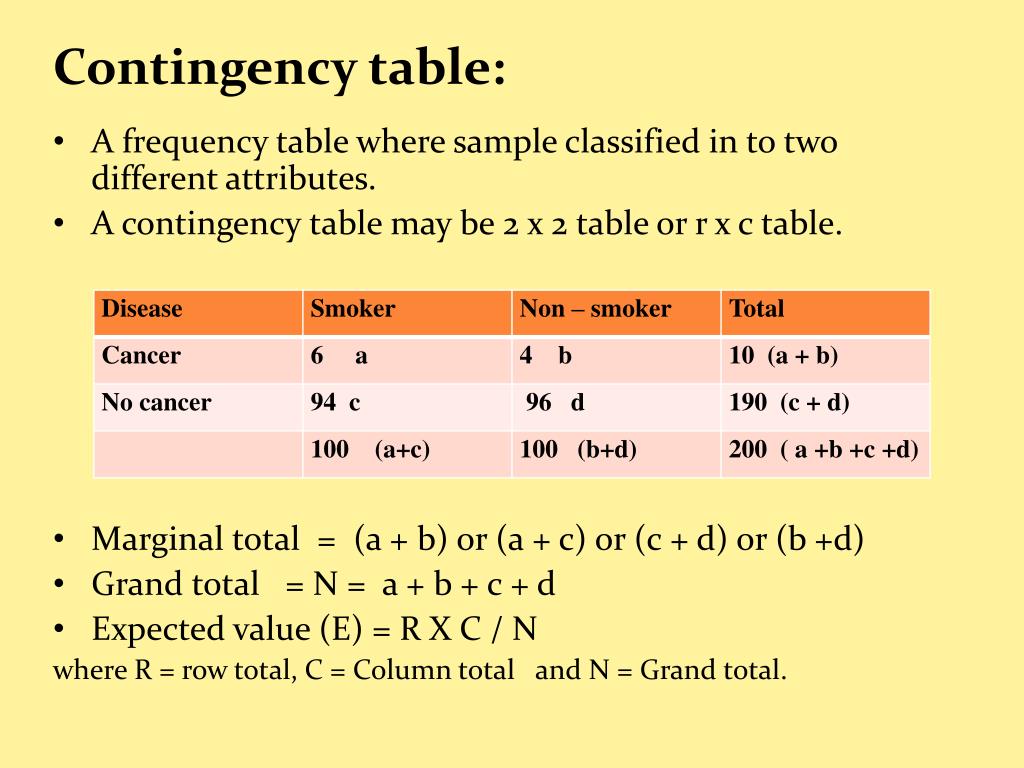 Contingency table:

• A frequency table where sample classified in to two different attributes.
• A contingency table may be 2 x 2 table or r x c table.

| Disease | Smoker | Non – smoker | Total |
|---|---|---|---|
| Cancer | 6 a | 4 b | 10 (a + b) |
| No cancer | 94 c | 96 d | 190 (c + d) |
| | 100 (a+c) | 100 (b+d) | 200 ( a +b +c +d) |

• Marginal total = (a + b) or (a + c) or (c + d) or (b +d)
• Grand total = N = a + b + c + d
• Expected value (E) = R X C / N
where R = row total, C = Column total and N = Grand total.